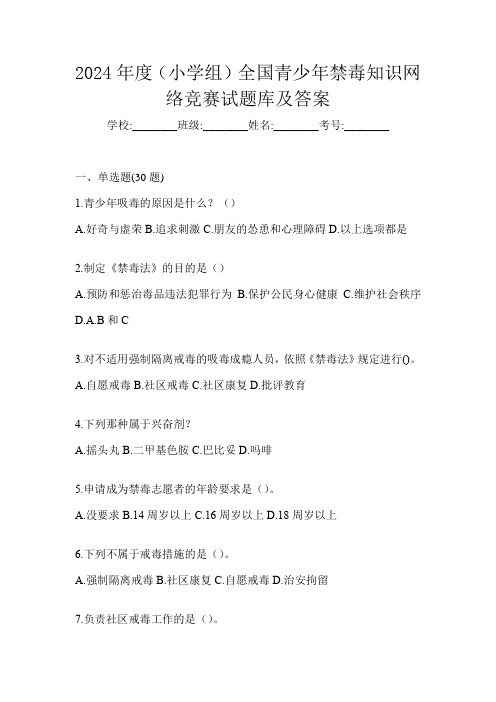 2024 年度（小学组）全国青少年禁毒知识网络竞赛试题库及答案

学校:________班级:________姓名:________考号:________

一、单选题(30 题)

1.青少年吸毒的原因是什么？（）

A.好奇与虚荣 B.追求刺激 C.朋友的怂恿和心理障碍 D.以上选项都是

2.制定《禁毒法》的目的是（）

A.预防和惩治毒品违法犯罪行为 B.保护公民身心健康 C.维护社会秩序 D.A.B 和 C

3.对不适用强制隔离戒毒的吸毒成瘾人员，依照《禁毒法》规定进行()。

A.自愿戒毒 B.社区戒毒 C.社区康复 D.批评教育

4.下列那种属于兴奋剂?

A.摇头丸 B.二甲基色胺 C.巴比妥 D.吗啡

5.申请成为禁毒志愿者的年龄要求是（）。

A.没要求 B.14 周岁以上 C.16 周岁以上 D.18 周岁以上

6.下列不属于戒毒措施的是（）。

A.强制隔离戒毒 B.社区康复 C.自愿戒毒 D.治安拘留

7.负责社区戒毒工作的是（）。